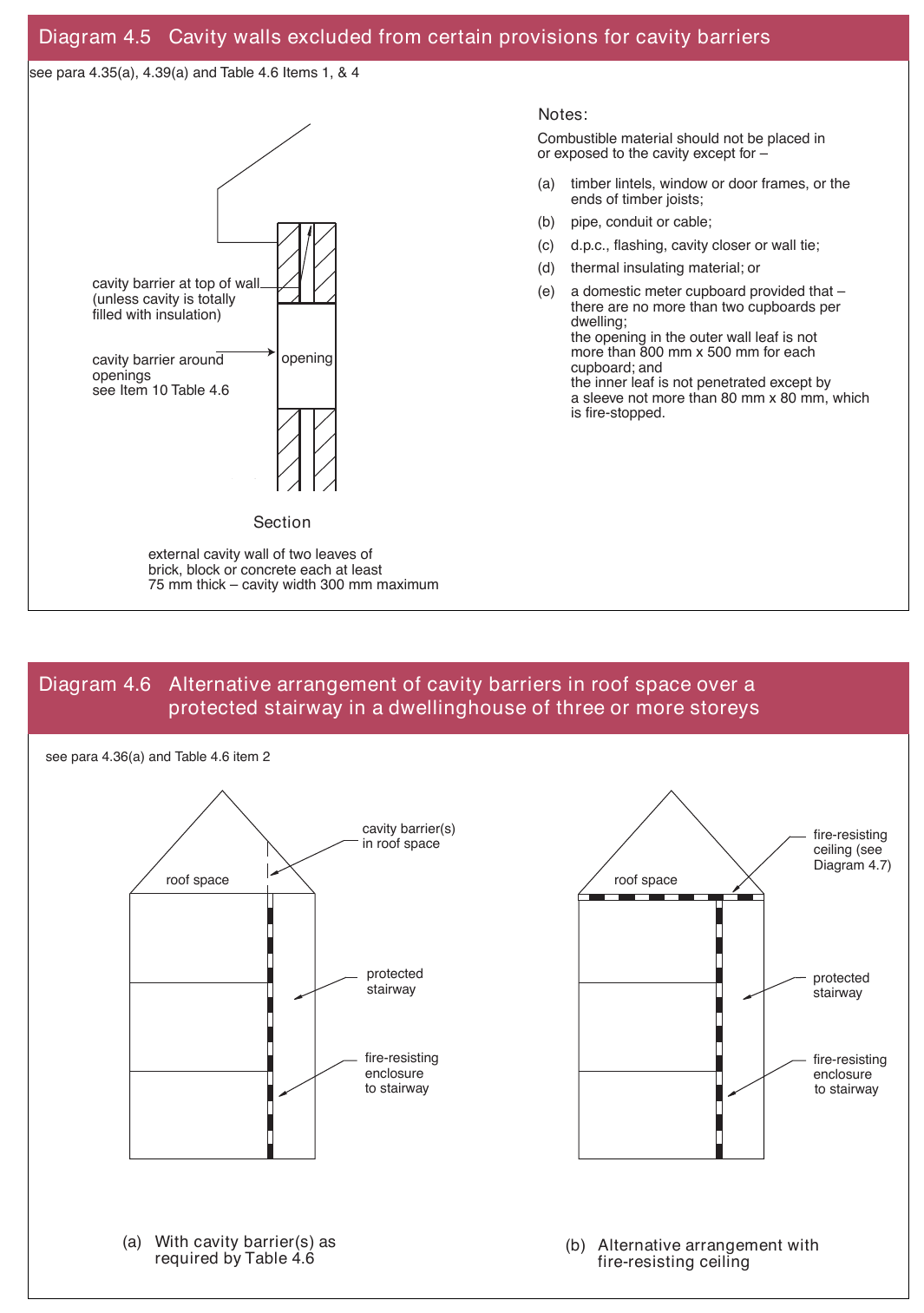 Diagram 4.5 Cavity walls excluded from certain provisions for cavity barriers

see para 4.35(a), 4.39(a) and Table 4.6 Items 1, & 4

cavity barrier at top of wall (unless cavity is totally filled with insulation)

cavity barrier around openings see Item 10 Table 4.6

opening

Section

external cavity wall of two leaves of brick, block or concrete each at least 75 mm thick – cavity width 300 mm maximum

Notes:

Combustible material should not be placed in or exposed to the cavity except for –

(a) timber lintels, window or door frames, or the ends of timber joists;

(b) pipe, conduit or cable;

(c) d.p.c., flashing, cavity closer or wall tie;

(d) thermal insulating material; or

(e) a domestic meter cupboard provided that – there are no more than two cupboards per dwelling;
the opening in the outer wall leaf is not more than 800 mm x 500 mm for each cupboard; and
the inner leaf is not penetrated except by a sleeve not more than 80 mm x 80 mm, which is fire-stopped.

Diagram 4.6 Alternative arrangement of cavity barriers in roof space over a protected stairway in a dwellinghouse of three or more storeys

see para 4.36(a) and Table 4.6 item 2

roof space

cavity barrier(s) in roof space

protected stairway

fire-resisting enclosure to stairway

(a) With cavity barrier(s) as required by Table 4.6

roof space

fire-resisting ceiling (see Diagram 4.7)

protected stairway

fire-resisting enclosure to stairway

(b) Alternative arrangement with fire-resisting ceiling